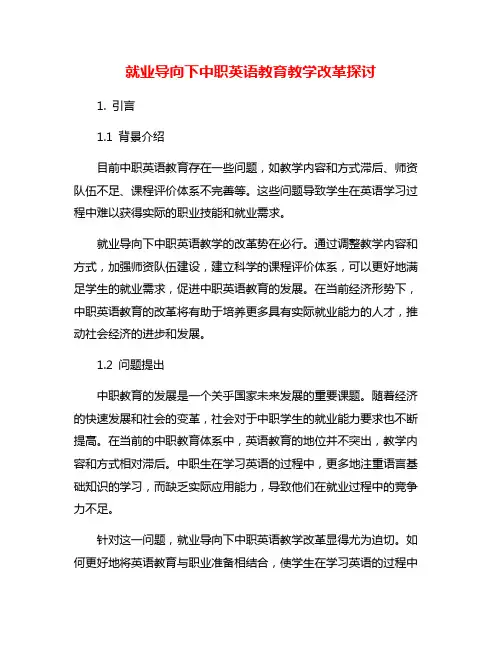 就业导向下中职英语教育教学改革探讨

1. 引言

1.1 背景介绍

目前中职英语教育存在一些问题，如教学内容和方式滞后、师资队伍不足、课程评价体系不完善等。这些问题导致学生在英语学习过程中难以获得实际的职业技能和就业需求。

就业导向下中职英语教学的改革势在必行。通过调整教学内容和方式，加强师资队伍建设，建立科学的课程评价体系，可以更好地满足学生的就业需求，促进中职英语教育的发展。在当前经济形势下，中职英语教育的改革将有助于培养更多具有实际就业能力的人才，推动社会经济的进步和发展。

1.2 问题提出

中职教育的发展是一个关乎国家未来发展的重要课题。随着经济的快速发展和社会的变革，社会对于中职学生的就业能力要求也不断提高。在当前的中职教育体系中，英语教育的地位并不突出，教学内容和方式相对滞后。中职生在学习英语的过程中，更多地注重语言基础知识的学习，而缺乏实际应用能力，导致他们在就业过程中的竞争力不足。

针对这一问题，就业导向下中职英语教学改革显得尤为迫切。如何更好地将英语教育与职业准备相结合，使学生在学习英语的过程中